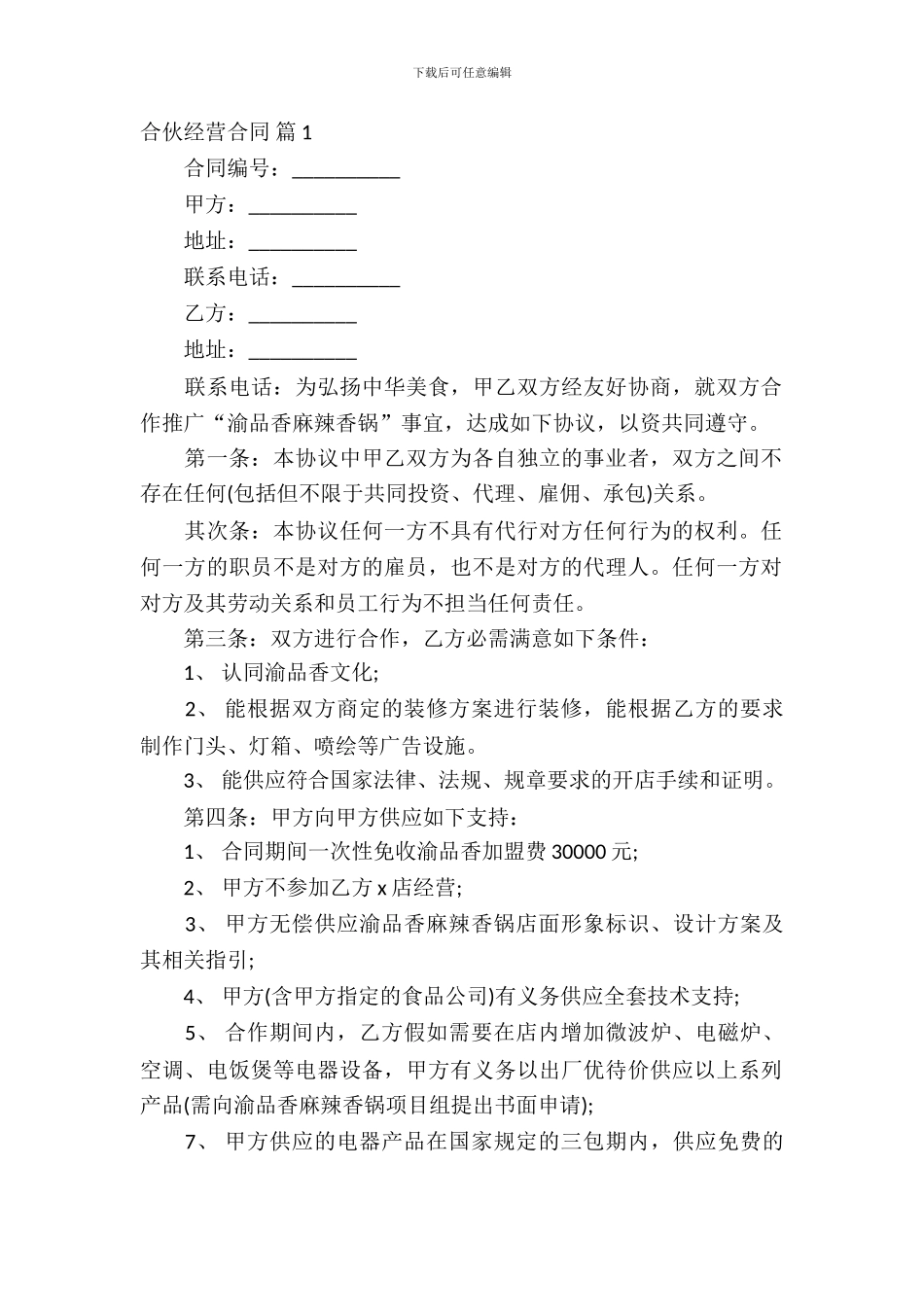 下载后可任意编辑

合伙经营合同 篇 1

合同编号：__________

甲方：__________

地址：__________

联系电话：__________

乙方：__________

地址：__________

联系电话：为弘扬中华美食，甲乙双方经友好协商，就双方合作推广“渝品香麻辣香锅”事宜，达成如下协议，以资共同遵守。

第一条：本协议中甲乙双方为各自独立的事业者，双方之间不存在任何(包括但不限于共同投资、代理、雇佣、承包)关系。

其次条：本协议任何一方不具有代行对方任何行为的权利。任何一方的职员不是对方的雇员，也不是对方的代理人。任何一方对对方及其劳动关系和员工行为不担当任何责任。

第三条：双方进行合作，乙方必需满意如下条件：

1、 认同渝品香文化;

2、 能根据双方商定的装修方案进行装修，能根据乙方的要求制作门头、灯箱、喷绘等广告设施。

3、 能供应符合国家法律、法规、规章要求的开店手续和证明。

第四条：甲方向甲方供应如下支持：

1、 合同期间一次性免收渝品香加盟费 30000 元;

2、 甲方不参加乙方 x 店经营;

3、 甲方无偿供应渝品香麻辣香锅店面形象标识、设计方案及其相关指引;

4、 甲方(含甲方指定的食品公司)有义务供应全套技术支持;

5、 合作期间内，乙方假如需要在店内增加微波炉、电磁炉、空调、电饭煲等电器设备，甲方有义务以出厂优待价供应以上系列产品(需向渝品香麻辣香锅项目组提出书面申请);

7、 甲方供应的电器产品在国家规定的三包期内，供应免费的